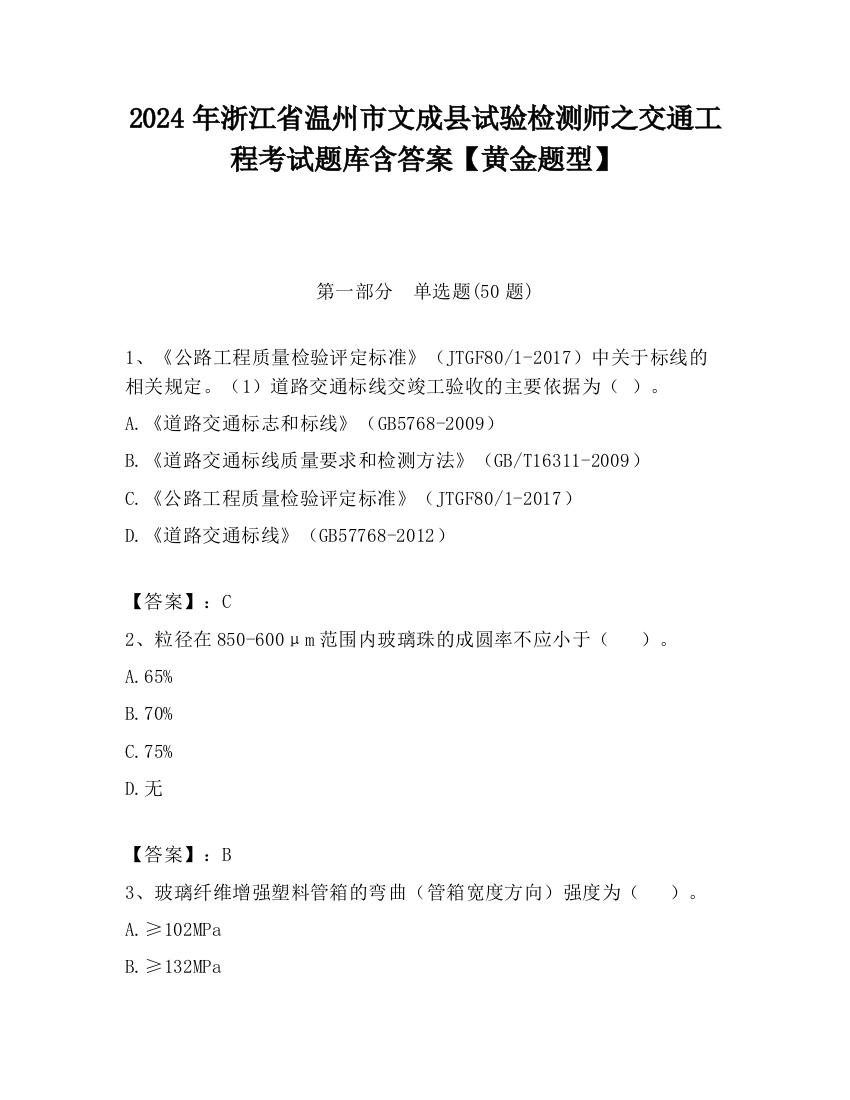 2024 年浙江省温州市文成县试验检测师之交通工程考试题库含答案【黄金题型】

第一部分　单选题(50 题)

1、《公路工程质量检验评定标准》（JTGF80/1-2017）中关于标线的相关规定。（1）道路交通标线交竣工验收的主要依据为（ ）。

A.《道路交通标志和标线》（GB5768-2009）

B.《道路交通标线质量要求和检测方法》（GB/T16311-2009）

C.《公路工程质量检验评定标准》（JTGF80/1-2017）

D.《道路交通标线》（GB57768-2012）

【答案】：C

2、粒径在 850-600μm 范围内玻璃珠的成圆率不应小于（　　）。

A.65%

B.70%

C.75%

D.无

【答案】：B

3、玻璃纤维增强塑料管箱的弯曲（管箱宽度方向）强度为（　　）。

A.≥102MPa

B.≥132MPa